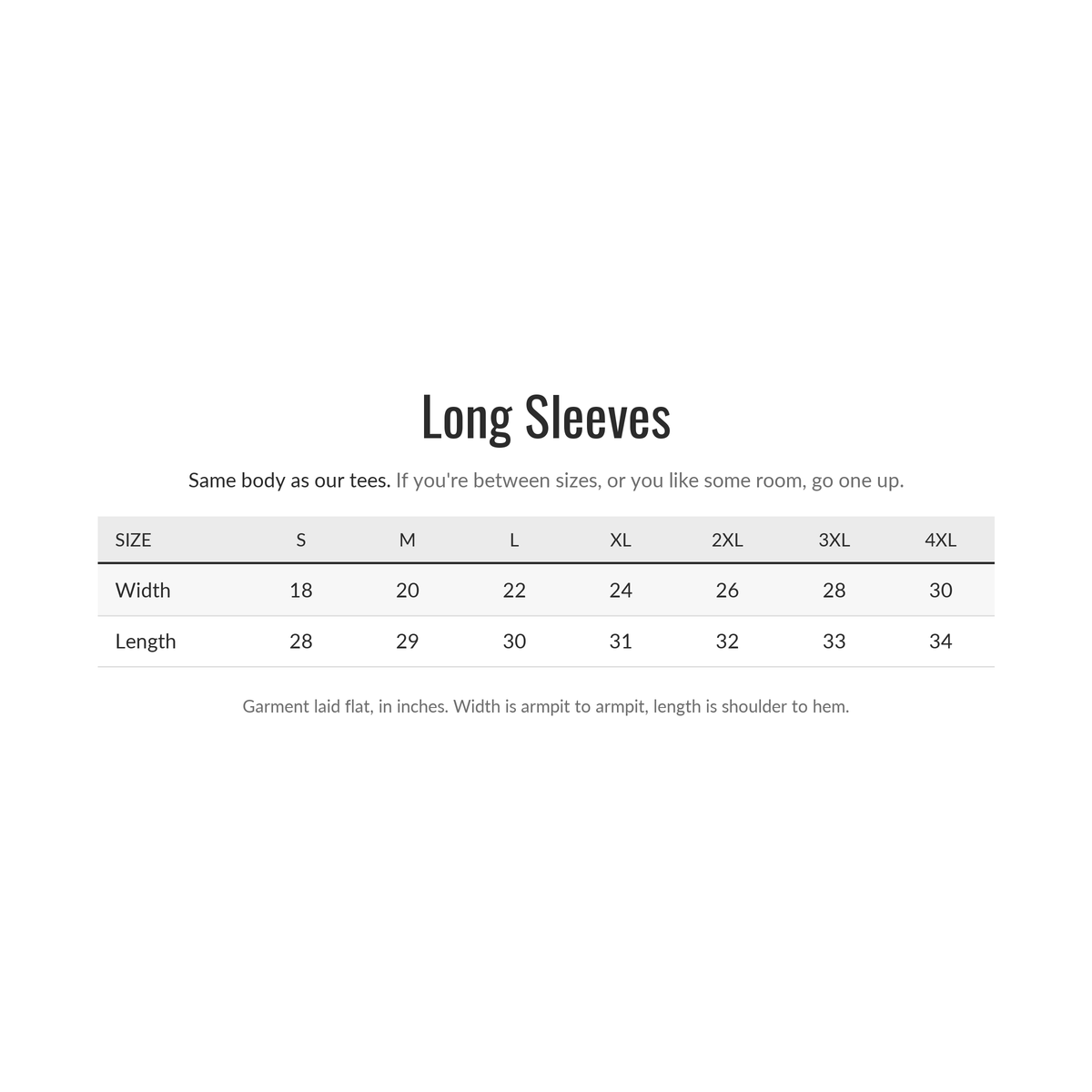 Long Sleeves

Same body as our tees. If you're between sizes, or you like some room, go one up.

| SIZE | S | M | L | XL | 2XL | 3XL | 4XL |
|---|---|---|---|---|---|---|---|
| Width | 18 | 20 | 22 | 24 | 26 | 28 | 30 |
| Length | 28 | 29 | 30 | 31 | 32 | 33 | 34 |

Garment laid flat, in inches. Width is armpit to armpit, length is shoulder to hem.